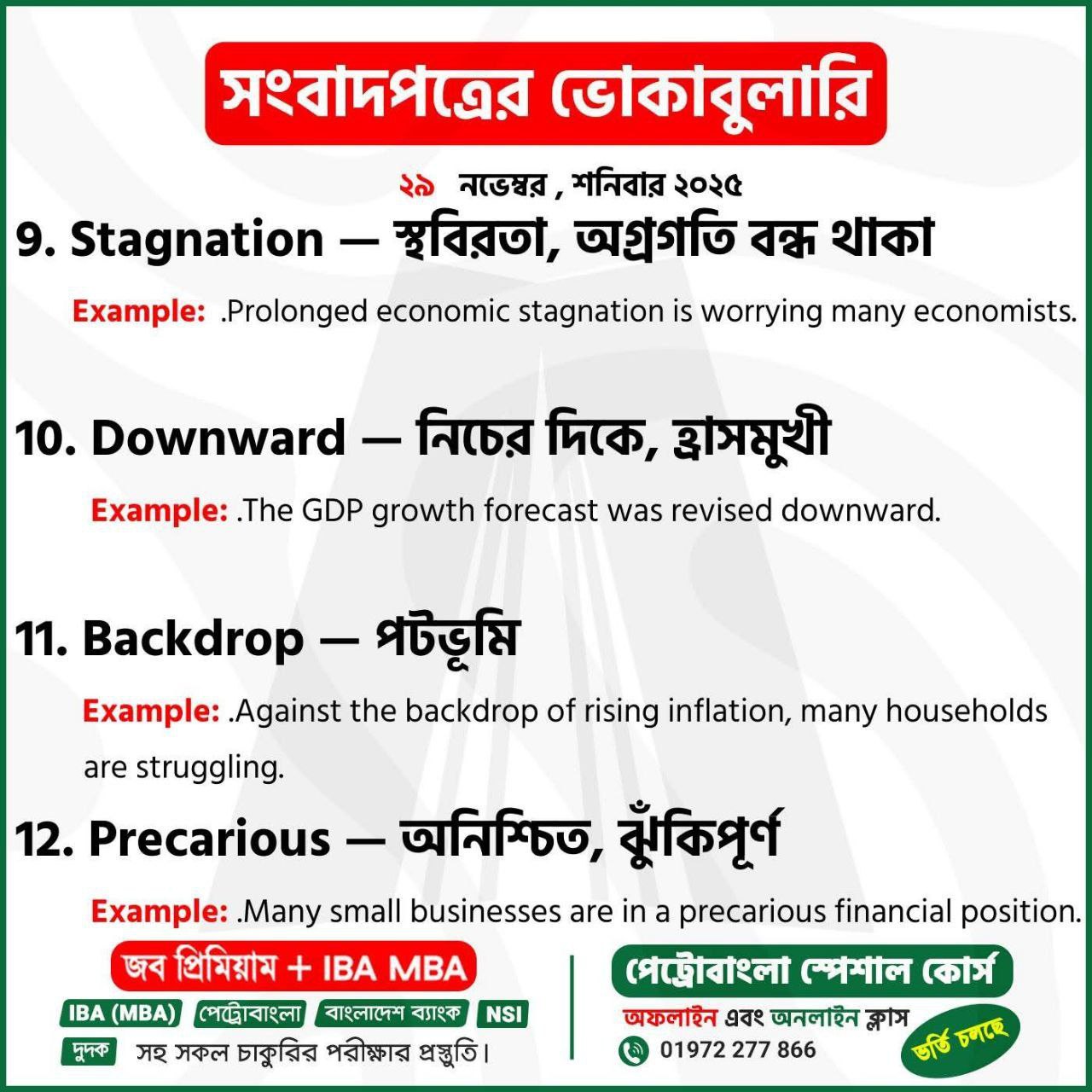 সংবাদপত্রের ভোকাবুলারি

২৯ নভেম্বর , শনিবার ২০২৫

9. Stagnation — স্থবিরতা, অগ্রগতি বন্ধ থাকা

Example: .Prolonged economic stagnation is worrying many economists.

10. Downward — নিচের দিকে, হ্রাসমুখী

Example: .The GDP growth forecast was revised downward.

11. Backdrop — পটভূমি

Example: .Against the backdrop of rising inflation, many households are struggling.

12. Precarious — অনিশ্চিত, ঝুঁকিপূর্ণ

Example: .Many small businesses are in a precarious financial position.

জব প্রিমিয়াম + IBA MBA

IBA (MBA) পেট্রোবাংলা বাংলাদেশ ব্যাংক NSI

দুদক সহ সকল চাকুরির পরীক্ষার প্রস্তুতি।

পেট্রোবাংলা স্পেশাল কোর্স

অফলাইন এবং অনলাইন ক্লাস

01972 277 866

ভর্তি চলছে